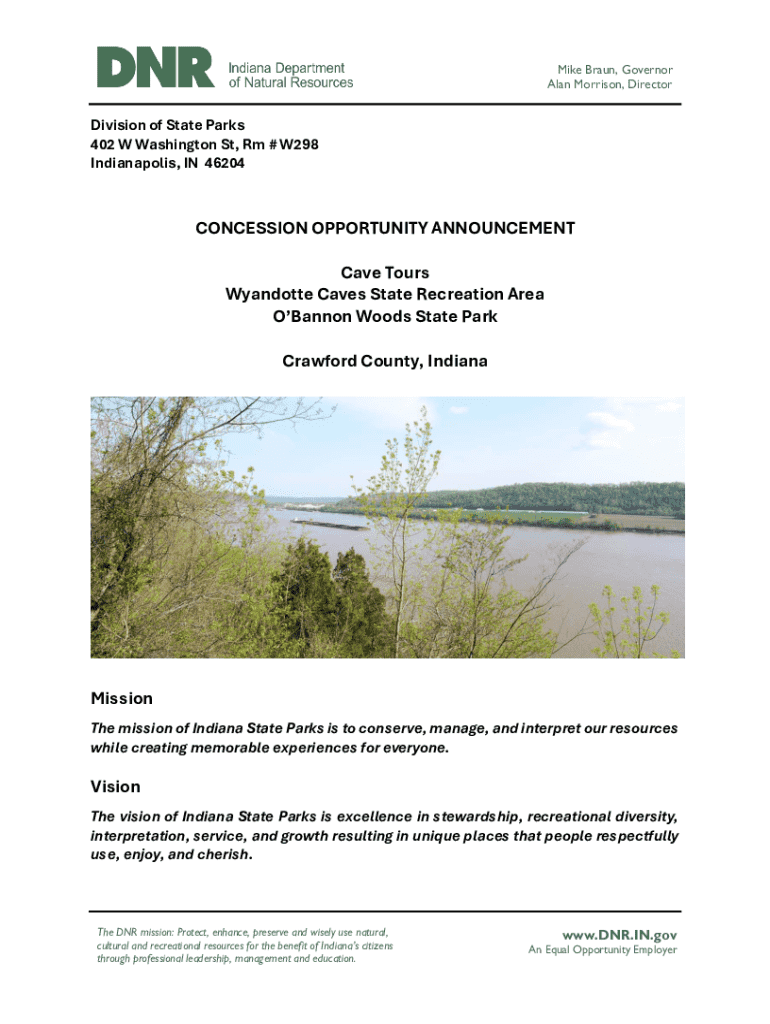 DNR Indiana Department of Natural Resources

Mike Braun, Governor
Alan Morrison, Director

Division of State Parks
402 W Washington St, Rm # W298
Indianapolis, IN 46204

CONCESSION OPPORTUNITY ANNOUNCEMENT

Cave Tours
Wyandotte Caves State Recreation Area
O'Bannon Woods State Park

Crawford County, Indiana

Mission

The mission of Indiana State Parks is to conserve, manage, and interpret our resources while creating memorable experiences for everyone.

Vision

The vision of Indiana State Parks is excellence in stewardship, recreational diversity, interpretation, service, and growth resulting in unique places that people respectfully use, enjoy, and cherish.

The DNR mission: Protect, enhance, preserve and wisely use natural, cultural and recreational resources for the benefit of Indiana's citizens through professional leadership, management and education.

www.DNR.IN.gov
An Equal Opportunity Employer